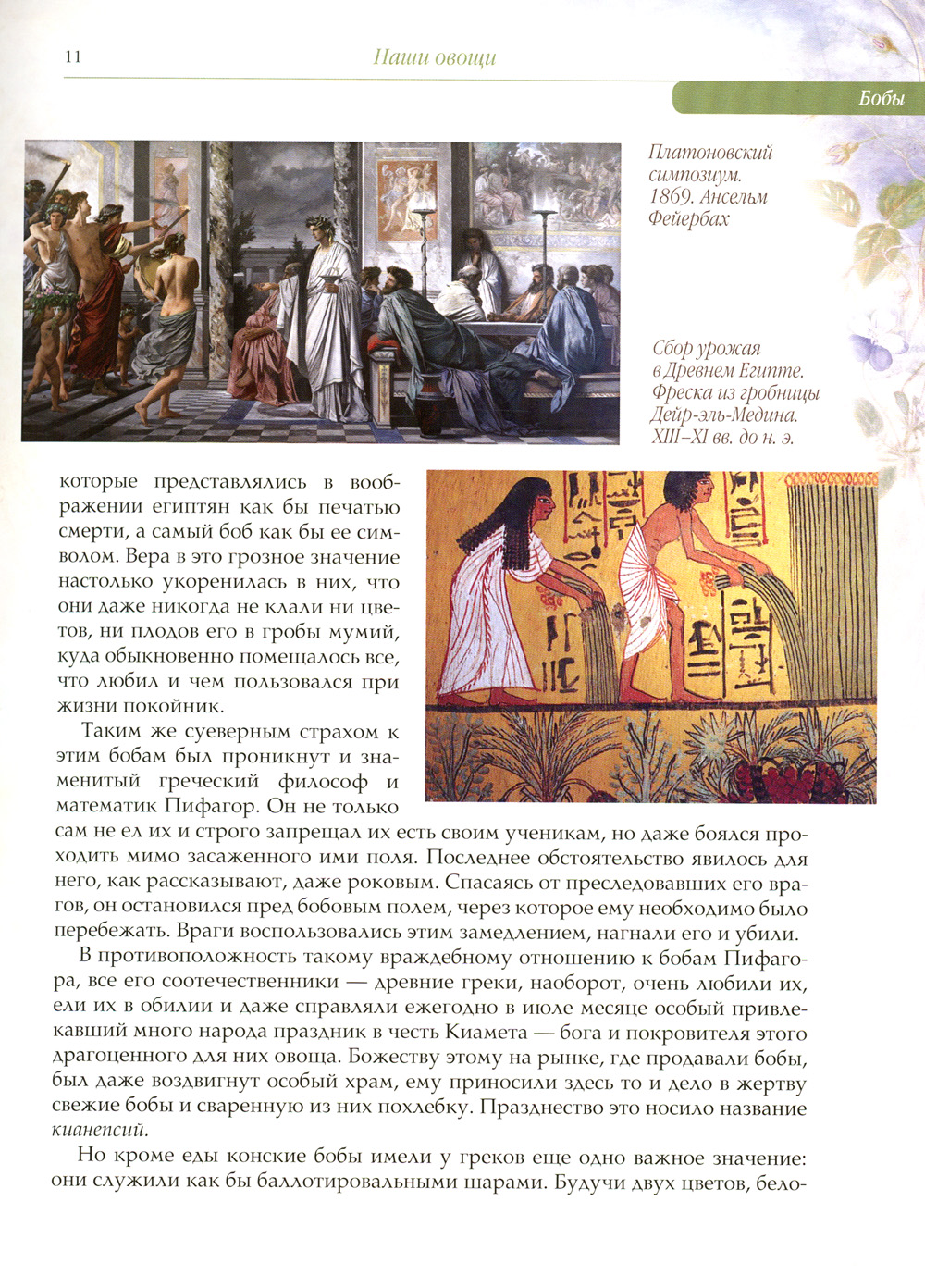 11 Наши овощи

Бобы

Платоновский симпозиум. 1869. Ансельм Фейербах

Сбор урожая в Древнем Египте. Фреска из гробницы Дейр-эль-Медина. XIII–XI вв. до н. э.

которые представлялись в воображении египтян как бы печатью смерти, а самый боб как бы ее символом. Вера в это грозное значение настолько укоренилась в них, что они даже никогда не клали ни цветов, ни плодов его в гробы мумий, куда обыкновенно помещалось все, что любил и чем пользовался при жизни покойник.

Таким же суеверным страхом к этим бобам был проникнут и знаменитый греческий философ и математик Пифагор. Он не только сам не ел их и строго запрещал их есть своим ученикам, но даже боялся проходить мимо засаженного ими поля. Последнее обстоятельство явилось для него, как рассказывают, даже роковым. Спасаясь от преследовавших его врагов, он остановился пред бобовым полем, через которое ему необходимо было перебежать. Враги воспользовались этим замедлением, нагнали его и убили.

В противоположность такому враждебному отношению к бобам Пифагора, все его соотечественники — древние греки, наоборот, очень любили их, ели их в обилии и даже справляли ежегодно в июле месяце особый привлекавший много народа праздник в честь Киамета — бога и покровителя этого драгоценного для них овоща. Божеству этому на рынке, где продавали бобы, был даже воздвигнут особый храм, ему приносили здесь то и дело в жертву свежие бобы и сваренную из них похлебку. Празднество это носило название кианепсий.

Но кроме еды конские бобы имели у греков еще одно важное значение: они служили как бы баллотировальными шарами. Будучи двух цветов, бело-